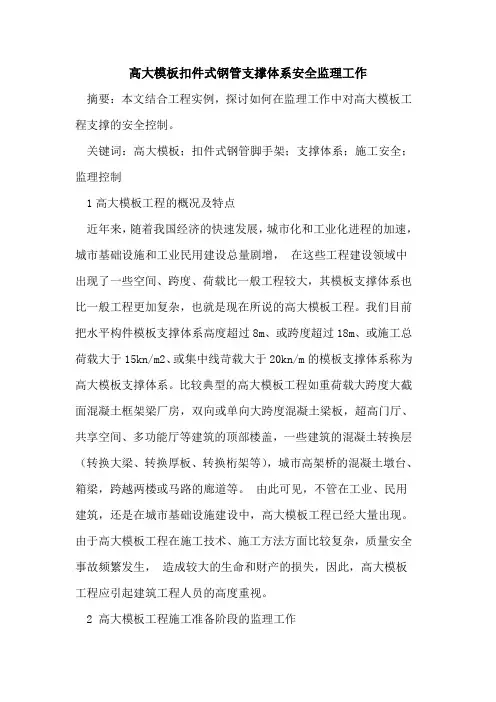 高大模板扣件式钢管支撑体系安全监理工作

摘要：本文结合工程实例，探讨如何在监理工作中对高大模板工程支撑的安全控制。

关键词：高大模板；扣件式钢管脚手架；支撑体系；施工安全；监理控制

1 高大模板工程的概况及特点

近年来，随着我国经济的快速发展，城市化和工业化进程的加速，城市基础设施和工业民用建设总量剧增， 在这些工程建设领域中出现了一些空间、跨度、荷载比一般工程较大，其模板支撑体系也比一般工程更加复杂，也就是现在所说的高大模板工程。我们目前把水平构件模板支撑体系高度超过 8m、或跨度超过 18m、或施工总荷载大于 15kn/m2、或集中线荷载大于 20kn/m 的模板支撑体系称为高大模板支撑体系。比较典型的高大模板工程如重荷载大跨度大截面混凝土框架梁厂房，双向或单向大跨度混凝土梁板，超高门厅、共享空间、多功能厅等建筑的顶部楼盖，一些建筑的混凝土转换层（转换大梁、转换厚板、转换桁架等），城市高架桥的混凝土墩台、箱梁，跨越两楼或马路的廊道等。 由此可见，不管在工业、民用建筑，还是在城市基础设施建设中，高大模板工程已经大量出现。由于高大模板工程在施工技术、施工方法方面比较复杂，质量安全事故频繁发生， 造成较大的生命和财产的损失，因此，高大模板工程应引起建筑工程人员的高度重视。

2 高大模板工程施工准备阶段的监理工作